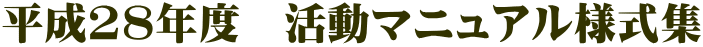 平成28年度　活動マニュアル様式集